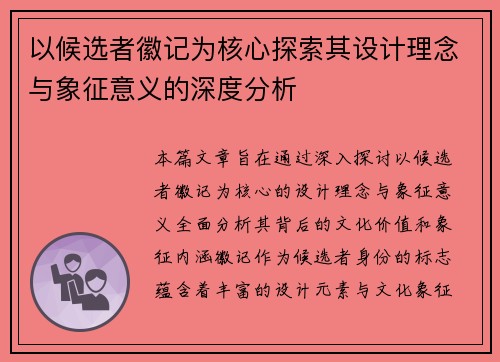 以候选者徽记为核心探索其设计理念与象征意义的深度分析

本篇文章旨在通过深入探讨以候选者徽记为核心的设计理念与象征意义全面分析其背后的文化价值和象征内涵徽记作为候选者身份的标志蕴含着丰富的设计元素与文化象征